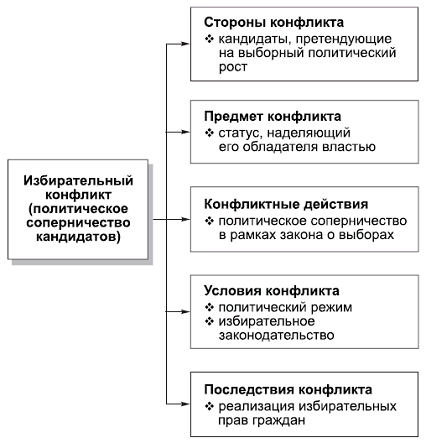 Избирательный конфликт (политическое соперничество кандидатов)

Стороны конфликта
❖ кандидаты, претендующие на выборный политический рост

Предмет конфликта
❖ статус, наделяющий его обладателя властью

Конфликтные действия
❖ политическое соперничество в рамках закона о выборах

Условия конфликта
❖ политический режим
❖ избирательное законодательство

Последствия конфликта
❖ реализация избирательных прав граждан